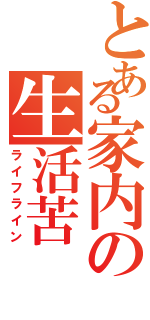 とある家内の

生活苦
ライフライン